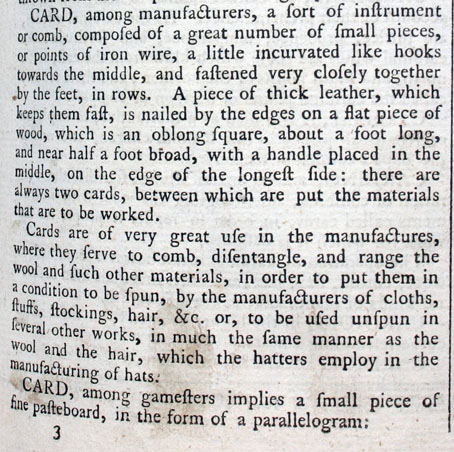 CARD, among manufacturers, a ſort of inſtrument or comb, compoſed of a great number of ſmall pieces, or points of iron wire, a little incurvated like hooks towards the middle, and faſtened very cloſely together by the feet, in rows. A piece of thick leather, which keeps them faſt, is nailed by the edges on a flat piece of wood, which is an oblong ſquare, about a foot long, and near half a foot broad, with a handle placed in the middle, on the edge of the longeſt ſide: there are always two cards, between which are put the materials that are to be worked.

Cards are of very great uſe in the manufactures, where they ſerve to comb, diſentangle, and range the wool and ſuch other materials, in order to put them in a condition to be ſpun, by the manufacturers of cloths, ſtuffs, ſtockings, hair, &c. or, to be uſed unſpun in ſeveral other works, in much the ſame manner as the wool and the hair, which the hatters employ in the manufacturing of hats.

CARD, among gameſters implies a ſmall piece of fine paſteboard, in the form of a parallelogram:

3